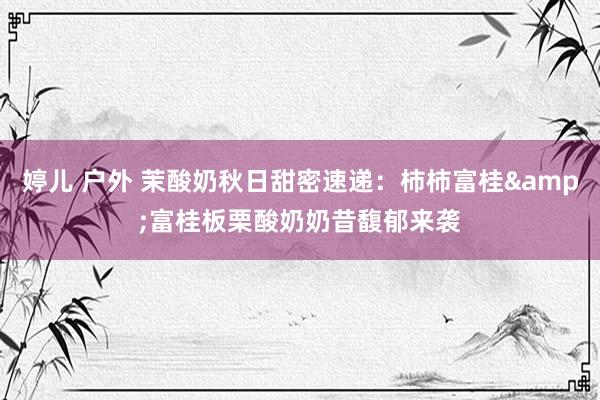 婷儿 户外 茉酸奶秋日甜密速递：柿柿富桂&amp;富桂板栗酸奶奶昔馥郁来袭